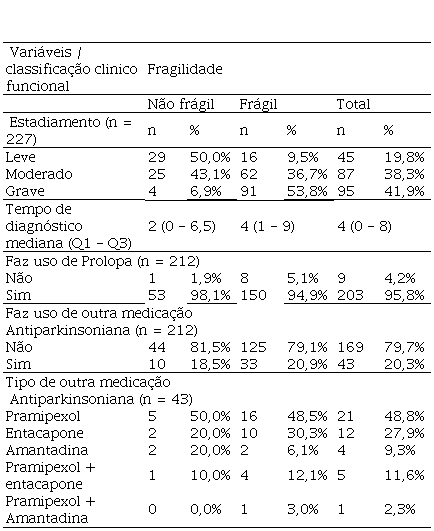 | Variáveis / classificação clinico funcional | Fragilidade | | | | | |
|---|---|---|---|---|---|---|
| | Não frágil | | Frágil | | Total | |
| Estadiamento (n = 227) | n | % | n | % | n | % |
| Leve | 29 | 50,0% | 16 | 9,5% | 45 | 19,8% |
| Moderado | 25 | 43,1% | 62 | 36,7% | 87 | 38,3% |
| Grave | 4 | 6,9% | 91 | 53,8% | 95 | 41,9% |
| Tempo de diagnóstico mediana (Q1 – Q3) | 2 (0 – 6,5) | | 4 (1 – 9) | | 4 (0 – 8) | |
| Faz uso de Prolopa (n = 212) | | | | | | |
| Não | 1 | 1,9% | 8 | 5,1% | 9 | 4,2% |
| Sim | 53 | 98,1% | 150 | 94,9% | 203 | 95,8% |
| Faz uso de outra medicação Antiparkinsoniana (n = 212) | | | | | | |
| Não | 44 | 81,5% | 125 | 79,1% | 169 | 79,7% |
| Sim | 10 | 18,5% | 33 | 20,9% | 43 | 20,3% |
| Tipo de outra medicação Antiparkinsoniana (n = 43) | | | | | | |
| Pramipexol | 5 | 50,0% | 16 | 48,5% | 21 | 48,8% |
| Entacapone | 2 | 20,0% | 10 | 30,3% | 12 | 27,9% |
| Amantadina | 2 | 20,0% | 2 | 6,1% | 4 | 9,3% |
| Pramipexol + entacapone | 1 | 10,0% | 4 | 12,1% | 5 | 11,6% |
| Pramipexol + Amantadina | 0 | 0,0% | 1 | 3,0% | 1 | 2,3% |